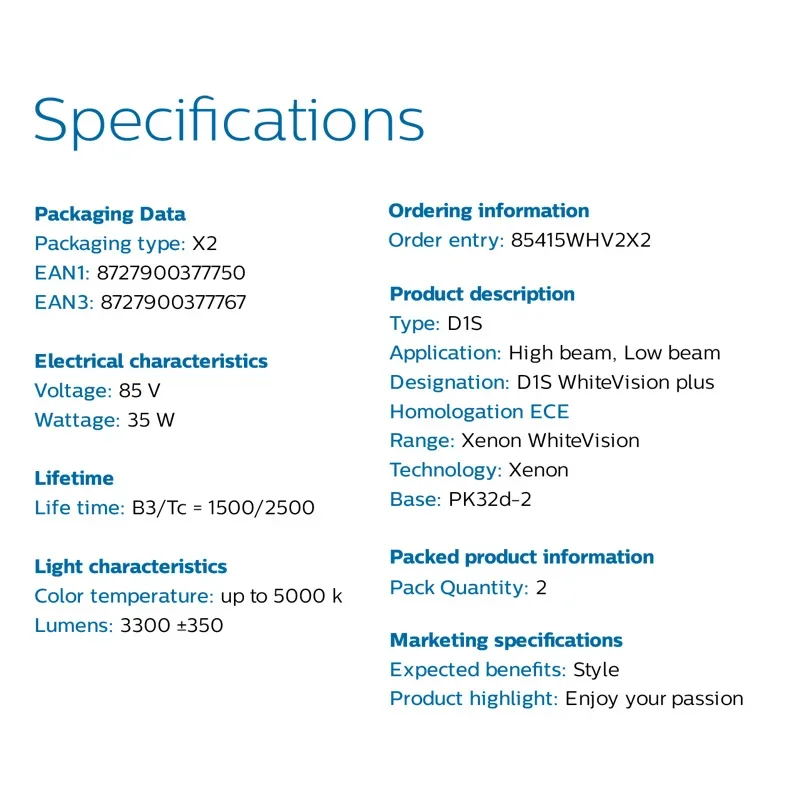 Specifications

Packaging Data
Packaging type: X2
EAN1: 8727900377750
EAN3: 8727900377767

Electrical characteristics
Voltage: 85 V
Wattage: 35 W

Lifetime
Life time: B3/Tc = 1500/2500

Light characteristics
Color temperature: up to 5000 k
Lumens: 3300 ±350

Ordering information
Order entry: 85415WHV2X2

Product description
Type: D1S
Application: High beam, Low beam
Designation: D1S WhiteVision plus
Homologation ECE
Range: Xenon WhiteVision
Technology: Xenon
Base: PK32d-2

Packed product information
Pack Quantity: 2

Marketing specifications
Expected benefits: Style
Product highlight: Enjoy your passion